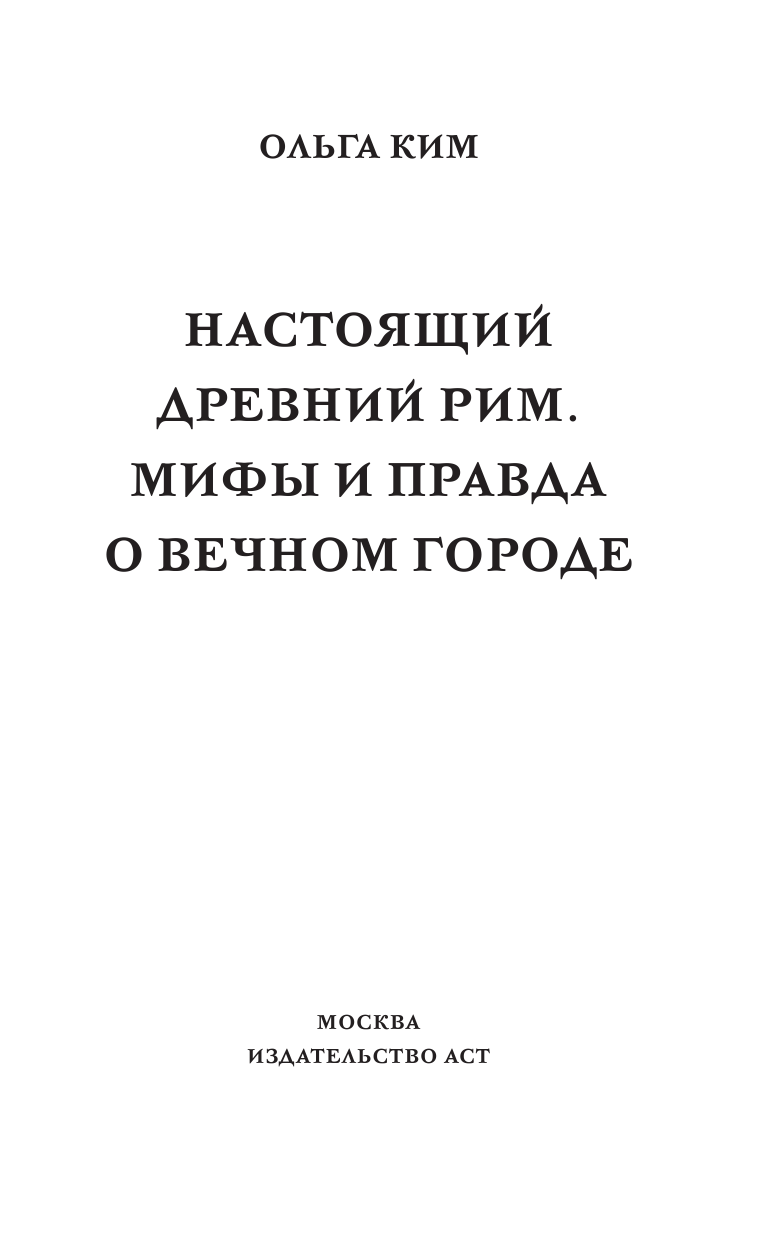 ОЛЬГА КИМ

НАСТОЯЩИЙ ДРЕВНИЙ РИМ. МИФЫ И ПРАВДА О ВЕЧНОМ ГОРОДЕ

МОСКВА
ИЗДАТЕЛЬСТВО АСТ